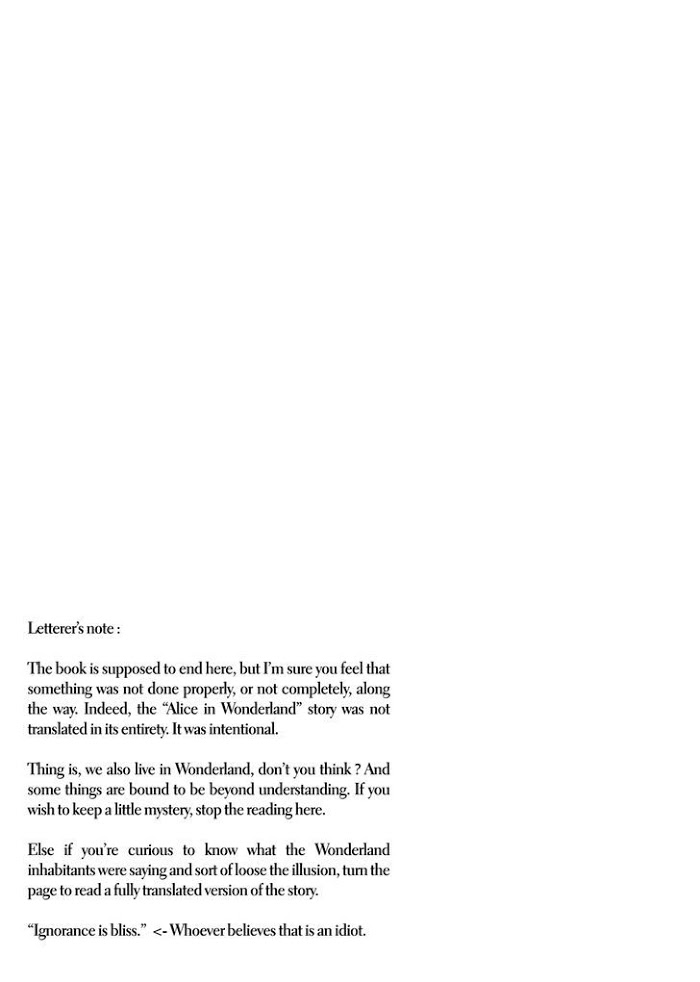 Letterer's note :

The book is supposed to end here, but I'm sure you feel that something was not done properly, or not completely, along the way. Indeed, the "Alice in Wonderland" story was not translated in its entirety. It was intentional.

Thing is, we also live in Wonderland, don't you think ? And some things are bound to be beyond understanding. If you wish to keep a little mystery, stop the reading here.

Else if you're curious to know what the Wonderland inhabitants were saying and sort of loose the illusion, turn the page to read a fully translated version of the story.

"Ignorance is bliss." <- Whoever believes that is an idiot.